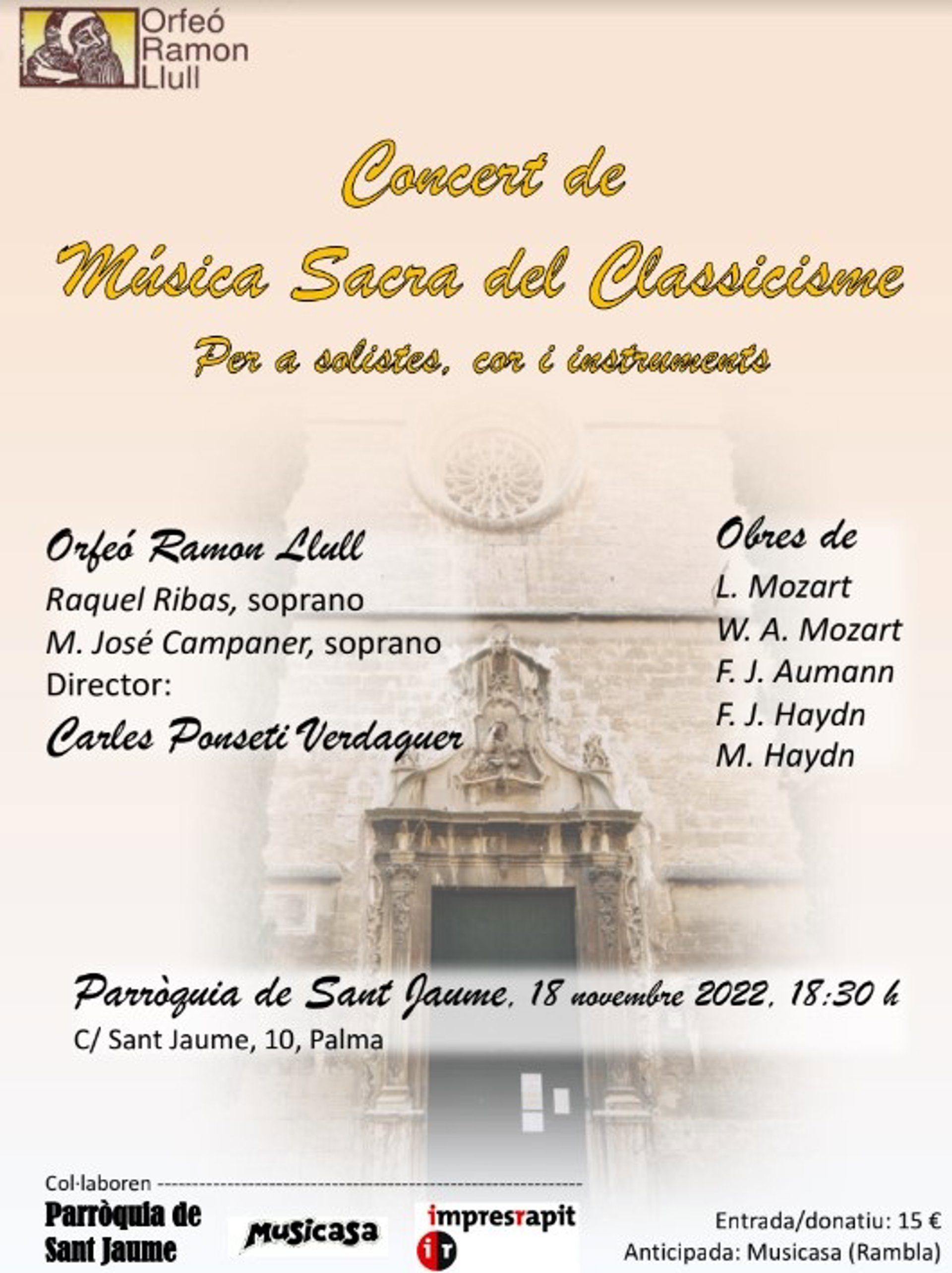 Orfeó Ramon Llull

Concert de
Música Sacra del Classicisme
Per a solistes, cor i instruments

Orfeó Ramon Llull
Raquel Ribas, soprano
M. José Campaner, soprano
Director:
Carles Ponseti Verdaguer

Obres de
L. Mozart
W. A. Mozart
F. J. Aumann
F. J. Haydn
M. Haydn

Parròquia de Sant Jaume, 18 novembre 2022, 18:30 h
C/ Sant Jaume, 10, Palma

Col·laboren
Parròquia de Sant Jaume
Musicasa
impresrapit
iT

Entrada/donatiu: 15 €
Anticipada: Musicasa (Rambla)